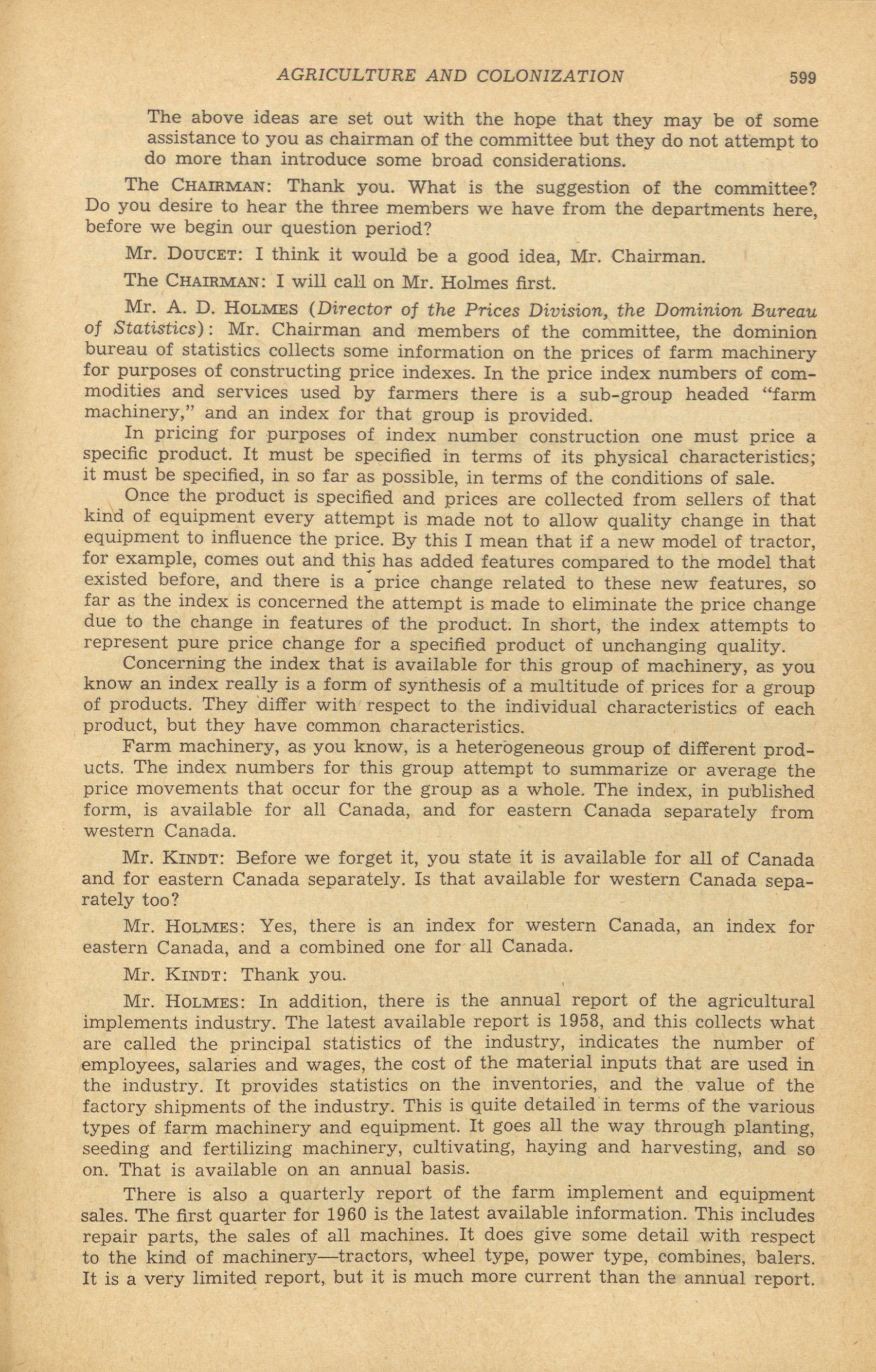 AGRICULTURE AND COLONIZATION 599

The above ideas are set out with the hope that they may be of some assistance to you as chairman of the committee but they do not attempt to do more than introduce some broad considerations.

The CHAIRMAN: Thank you. What is the suggestion of the committee? Do you desire to hear the three members we have from the departments here, before we begin our question period?

Mr. DOUCET: I think it would be a good idea, Mr. Chairman.

The CHAIRMAN: I will call on Mr. Holmes first.

Mr. A. D. HOLMES (Director of the Prices Division, the Dominion Bureau of Statistics): Mr. Chairman and members of the committee, the dominion bureau of statistics collects some information on the prices of farm machinery for purposes of constructing price indexes. In the price index numbers of commodities and services used by farmers there is a sub-group headed "farm machinery," and an index for that group is provided.

In pricing for purposes of index number construction one must price a specific product. It must be specified in terms of its physical characteristics; it must be specified, in so far as possible, in terms of the conditions of sale.

Once the product is specified and prices are collected from sellers of that kind of equipment every attempt is made not to allow quality change in that equipment to influence the price. By this I mean that if a new model of tractor, for example, comes out and this has added features compared to the model that existed before, and there is a price change related to these new features, so far as the index is concerned the attempt is made to eliminate the price change due to the change in features of the product. In short, the index attempts to represent pure price change for a specified product of unchanging quality.

Concerning the index that is available for this group of machinery, as you know an index really is a form of synthesis of a multitude of prices for a group of products. They differ with respect to the individual characteristics of each product, but they have common characteristics.

Farm machinery, as you know, is a heterogeneous group of different products. The index numbers for this group attempt to summarize or average the price movements that occur for the group as a whole. The index, in published form, is available for all Canada, and for eastern Canada separately from western Canada.

Mr. KINDT: Before we forget it, you state it is available for all of Canada and for eastern Canada separately. Is that available for western Canada separately too?

Mr. HOLMES: Yes, there is an index for western Canada, an index for eastern Canada, and a combined one for all Canada.

Mr. KINDT: Thank you.

Mr. HOLMES: In addition, there is the annual report of the agricultural implements industry. The latest available report is 1958, and this collects what are called the principal statistics of the industry, indicates the number of employees, salaries and wages, the cost of the material inputs that are used in the industry. It provides statistics on the inventories, and the value of the factory shipments of the industry. This is quite detailed in terms of the various types of farm machinery and equipment. It goes all the way through planting, seeding and fertilizing machinery, cultivating, haying and harvesting, and so on. That is available on an annual basis.

There is also a quarterly report of the farm implement and equipment sales. The first quarter for 1960 is the latest available information. This includes repair parts, the sales of all machines. It does give some detail with respect to the kind of machinery—tractors, wheel type, power type, combines, balers. It is a very limited report, but it is much more current than the annual report.